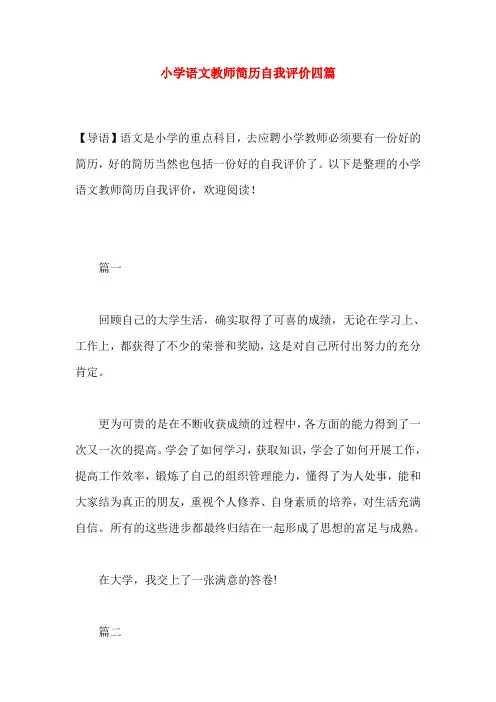 小学语文教师简历自我评价四篇

【导语】语文是小学的重点科目，去应聘小学教师必须要有一份好的简历，好的简历当然也包括一份好的自我评价了。以下是整理的小学语文教师简历自我评价，欢迎阅读！

篇一

回顾自己的大学生活，确实取得了可喜的成绩，无论在学习上、工作上，都获得了不少的荣誉和奖励，这是对自己所付出努力的充分肯定。

更为可贵的是在不断收获成绩的过程中，各方面的能力得到了一次又一次的提高。学会了如何学习，获取知识，学会了如何开展工作，提高工作效率，锻炼了自己的组织管理能力，懂得了为人处事，能和大家结为真正的朋友，重视个人修养、自身素质的培养，对生活充满自信。所有的这些进步都最终归结在一起形成了思想的富足与成熟。

在大学，我交上了一张满意的答卷!

篇二